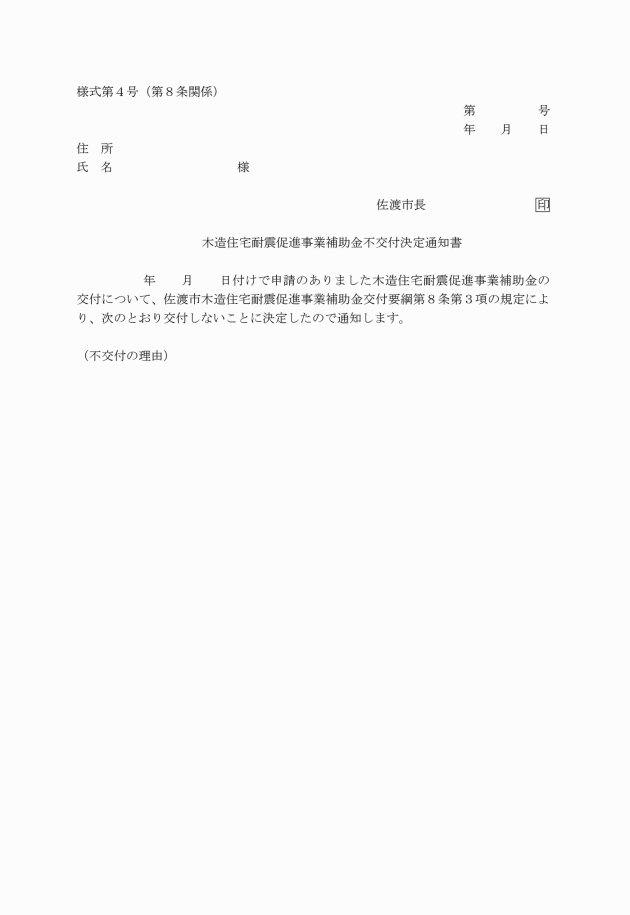 様式第４号（第８条関係）

第　　　　号
年　　月　　日

住　所
氏　名　　　　　　　　　　様

佐渡市長　　　　　　　　印

木造住宅耐震促進事業補助金不交付決定通知書

　　　　年　　月　　日付けで申請のありました木造住宅耐震促進事業補助金の交付について、佐渡市木造住宅耐震促進事業補助金交付要綱第８条第３項の規定により、次のとおり交付しないことに決定したので通知します。

（不交付の理由）